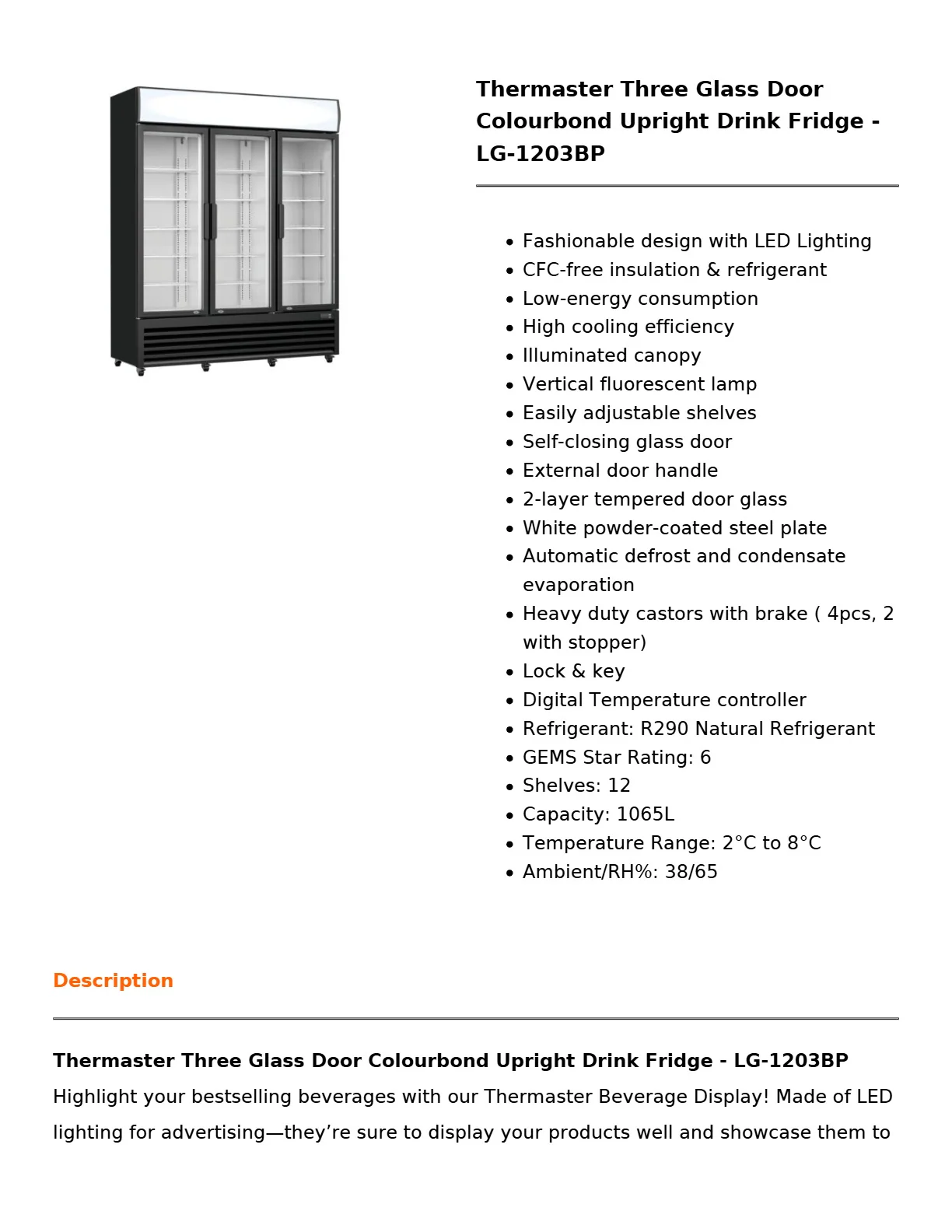 Thermaster Three Glass Door Colourbond Upright Drink Fridge - LG-1203BP

• Fashionable design with LED Lighting
• CFC-free insulation & refrigerant
• Low-energy consumption
• High cooling efficiency
• Illuminated canopy
• Vertical fluorescent lamp
• Easily adjustable shelves
• Self-closing glass door
• External door handle
• 2-layer tempered door glass
• White powder-coated steel plate
• Automatic defrost and condensate evaporation
• Heavy duty castors with brake ( 4pcs, 2 with stopper)
• Lock & key
• Digital Temperature controller
• Refrigerant: R290 Natural Refrigerant
• GEMS Star Rating: 6
• Shelves: 12
• Capacity: 1065L
• Temperature Range: 2°C to 8°C
• Ambient/RH%: 38/65

Description

Thermaster Three Glass Door Colourbond Upright Drink Fridge - LG-1203BP
Highlight your bestselling beverages with our Thermaster Beverage Display! Made of LED lighting for advertising—they're sure to display your products well and showcase them to